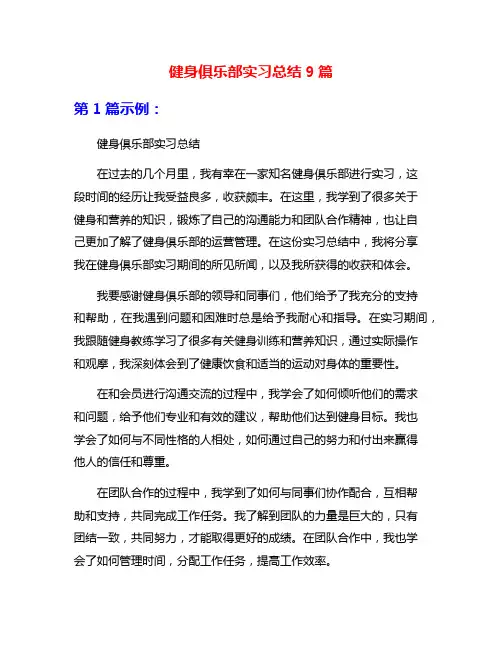 健身俱乐部实习总结 9 篇

第 1 篇示例：

健身俱乐部实习总结

在过去的几个月里，我有幸在一家知名健身俱乐部进行实习，这段时间的经历让我受益良多，收获颇丰。在这里，我学到了很多关于健身和营养的知识，锻炼了自己的沟通能力和团队合作精神，也让自己更加了解了健身俱乐部的运营管理。在这份实习总结中，我将分享我在健身俱乐部实习期间的所见所闻，以及我所获得的收获和体会。

我要感谢健身俱乐部的领导和同事们，他们给予了我充分的支持和帮助，在我遇到问题和困难时总是给予我耐心和指导。在实习期间，我跟随健身教练学习了很多有关健身训练和营养知识，通过实际操作和观摩，我深刻体会到了健康饮食和适当的运动对身体的重要性。

在和会员进行沟通交流的过程中，我学会了如何倾听他们的需求和问题，给予他们专业和有效的建议，帮助他们达到健身目标。我也学会了如何与不同性格的人相处，如何通过自己的努力和付出来赢得他人的信任和尊重。

在团队合作的过程中，我学到了如何与同事们协作配合，互相帮助和支持，共同完成工作任务。我了解到团队的力量是巨大的，只有团结一致，共同努力，才能取得更好的成绩。在团队合作中，我也学会了如何管理时间，分配工作任务，提高工作效率。